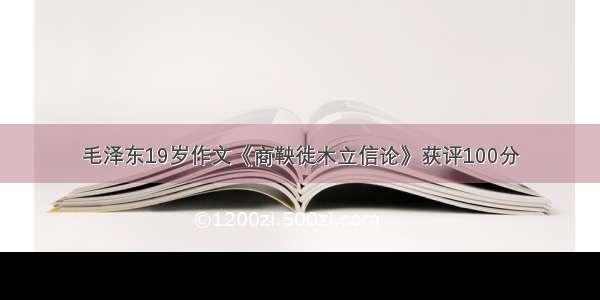 毛泽东19岁作文《商鞅徙木立信论》获评100分

©1200zi.500zi.com